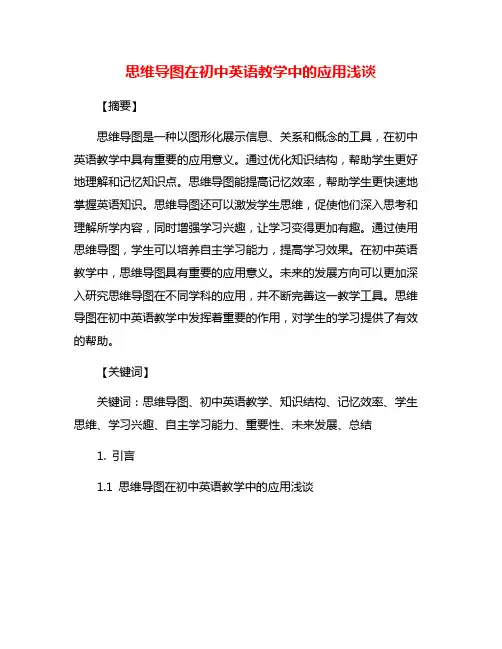 思维导图在初中英语教学中的应用浅谈

【摘要】

思维导图是一种以图形化展示信息、关系和概念的工具，在初中英语教学中具有重要的应用意义。通过优化知识结构，帮助学生更好地理解和记忆知识点。思维导图能提高记忆效率，帮助学生更快速地掌握英语知识。思维导图还可以激发学生思维，促使他们深入思考和理解所学内容，同时增强学习兴趣，让学习变得更加有趣。通过使用思维导图，学生可以培养自主学习能力，提高学习效果。在初中英语教学中，思维导图具有重要的应用意义。未来的发展方向可以更加深入研究思维导图在不同学科的应用，并不断完善这一教学工具。思维导图在初中英语教学中发挥着重要的作用，对学生的学习提供了有效的帮助。

【关键词】

关键词：思维导图、初中英语教学、知识结构、记忆效率、学生思维、学习兴趣、自主学习能力、重要性、未来发展、总结

1. 引言

1.1 思维导图在初中英语教学中的应用浅谈